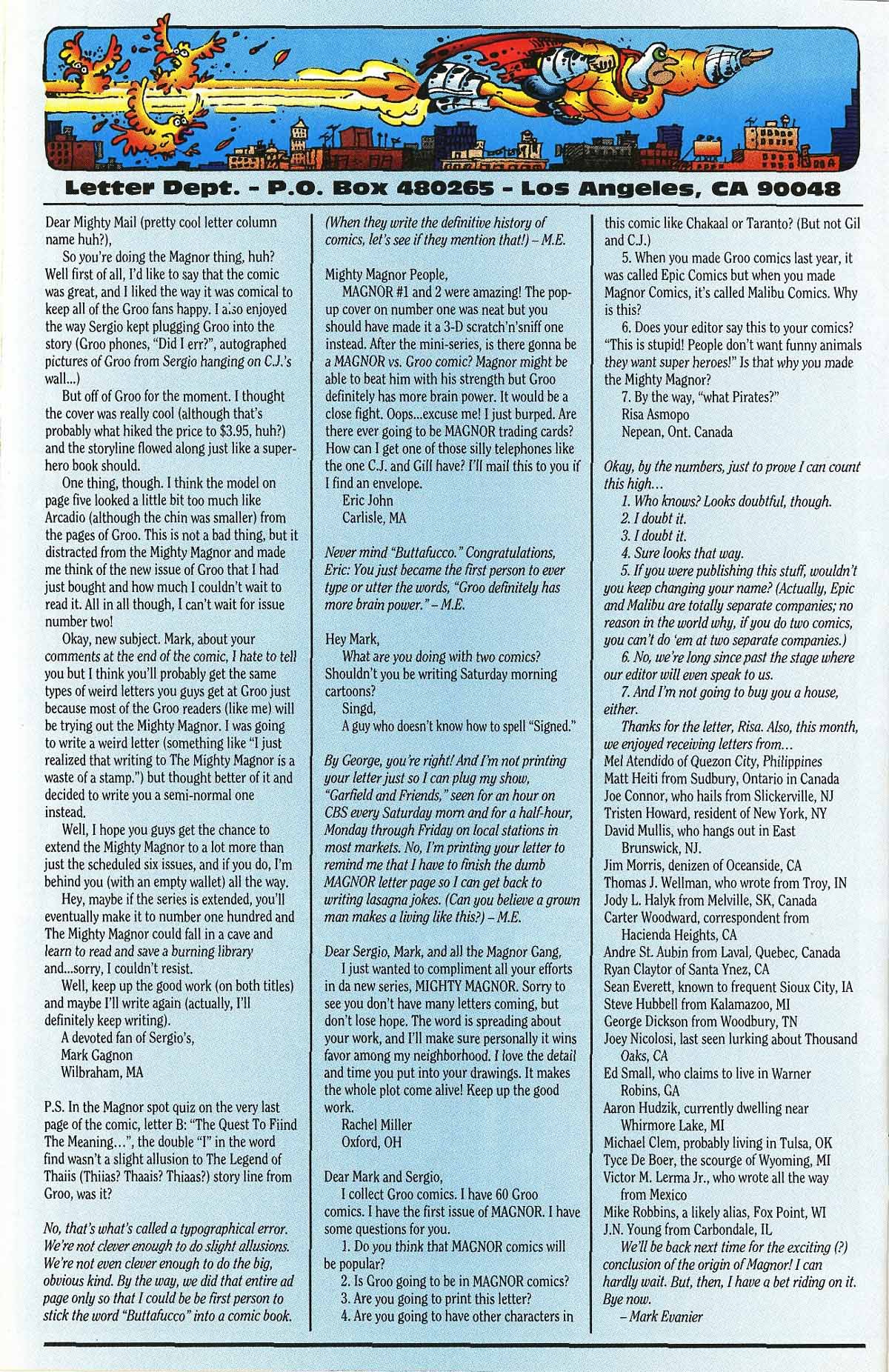 Letter Dept. - P.O. Box 480265 - Los Angeles, CA 90048

Dear Mighty Mail (pretty cool letter column name huh?),

So you're doing the Magnor thing, huh? Well first of all, I'd like to say that the comic was great, and I liked the way it was comical to keep all of the Groo fans happy. I also enjoyed the way Sergio kept plugging Groo into the story (Groo phones, "Did I err?", autographed pictures of Groo from Sergio hanging on C.J.'s wall...)

But off of Groo for the moment. I thought the cover was really cool (although that's probably what hiked the price to $3.95, huh?) and the storyline flowed along just like a superhero book should.

One thing, though. I think the model on page five looked a little bit too much like Arcadio (although the chin was smaller) from the pages of Groo. This is not a bad thing, but it distracted from the Mighty Magnor and made me think of the new issue of Groo that I had just bought and how much I couldn't wait to read it. All in all though, I can't wait for issue number two!

Okay, new subject. Mark, about your comments at the end of the comic, I hate to tell you but I think you'll probably get the same types of weird letters you guys get at Groo just because most of the Groo readers (like me) will be trying out the Mighty Magnor. I was going to write a weird letter (something like "I just realized that writing to The Mighty Magnor is a waste of a stamp.") but thought better of it and decided to write you a semi-normal one instead.

Well, I hope you guys get the chance to extend the Mighty Magnor to a lot more than just the scheduled six issues, and if you do, I'm behind you (with an empty wallet) all the way.

Hey, maybe if the series is extended, you'll eventually make it to number one hundred and The Mighty Magnor could fall in a cave and learn to read and save a burning library and...sorry, I couldn't resist.

Well, keep up the good work (on both titles) and maybe I'll write again (actually, I'll definitely keep writing).

A devoted fan of Sergio's,
Mark Gagnon
Wilbraham, MA

P.S. In the Magnor spot quiz on the very last page of the comic, letter B: "The Quest To Fiind The Meaning...", the double "I" in the word find wasn't a slight allusion to The Legend of Thaiis (Thiias? Thaais? Thiaas?) story line from Groo, was it?

No, that's what's called a typographical error. We're not clever enough to do slight allusions. We're not even clever enough to do the big, obvious kind. By the way, we did that entire ad page only so that I could be be first person to stick the word "Buttafucco" into a comic book. (When they write the definitive history of comics, let's see if they mention that!) – M.E.

Mighty Magnor People,

MAGNOR #1 and 2 were amazing! The pop-up cover on number one was neat but you should have made it a 3-D scratch'n'sniff one instead. After the mini-series, is there gonna be a MAGNOR vs. Groo comic? Magnor might be able to beat him with his strength but Groo definitely has more brain power. It would be a close fight. Oops...excuse me! I just burped. Are there ever going to be MAGNOR trading cards? How can I get one of those silly telephones like the one C.J. and Gill have? I'll mail this to you if I find an envelope.

Eric John
Carlisle, MA

Never mind "Buttafucco." Congratulations, Eric: You just became the first person to ever type or utter the words, "Groo definitely has more brain power." – M.E.

Hey Mark,

What are you doing with two comics? Shouldn't you be writing Saturday morning cartoons?

Singd,
A guy who doesn't know how to spell "Signed."

By George, you're right! And I'm not printing your letter just so I can plug my show, "Garfield and Friends," seen for an hour on CBS every Saturday morn and for a half-hour, Monday through Friday on local stations in most markets. No, I'm printing your letter to remind me that I have to finish the dumb MAGNOR letter page so I can get back to writing lasagna jokes. (Can you believe a grown man makes a living like this?) – M.E.

Dear Sergio, Mark, and all the Magnor Gang,

I just wanted to compliment all your efforts in da new series, MIGHTY MAGNOR. Sorry to see you don't have many letters coming, but don't lose hope. The word is spreading about your work, and I'll make sure personally it wins favor among my neighborhood. I love the detail and time you put into your drawings. It makes the whole plot come alive! Keep up the good work.

Rachel Miller
Oxford, OH

Dear Mark and Sergio,

I collect Groo comics. I have 60 Groo comics. I have the first issue of MAGNOR. I have some questions for you.

1. Do you think that MAGNOR comics will be popular?
2. Is Groo going to be in MAGNOR comics?
3. Are you going to print this letter?
4. Are you going to have other characters in this comic like Chakaal or Taranto? (But not Gil and C.J.)
5. When you made Groo comics last year, it was called Epic Comics but when you made Magnor Comics, it's called Malibu Comics. Why is this?
6. Does your editor say this to your comics? "This is stupid! People don't want funny animals they want super heroes!" Is that why you made the Mighty Magnor?
7. By the way, "what Pirates?"

Risa Asmopo
Nepean, Ont. Canada

Okay, by the numbers, just to prove I can count this high...

1. Who knows? Looks doubtful, though.
2. I doubt it.
3. I doubt it.
4. Sure looks that way.
5. If you were publishing this stuff, wouldn't you keep changing your name? (Actually, Epic and Malibu are totally separate companies; no reason in the world why, if you do two comics, you can't do 'em at two separate companies.)
6. No, we're long since past the stage where our editor will even speak to us.
7. And I'm not going to buy you a house, either.

Thanks for the letter, Risa. Also, this month, we enjoyed receiving letters from...
Mel Atendido of Quezon City, Philippines
Matt Heiti from Sudbury, Ontario in Canada
Joe Connor, who hails from Slickerville, NJ
Tristen Howard, resident of New York, NY
David Mullis, who hangs out in East Brunswick, NJ.
Jim Morris, denizen of Oceanside, CA
Thomas J. Wellman, who wrote from Troy, IN
Jody L. Halyk from Melville, SK, Canada
Carter Woodward, correspondent from Hacienda Heights, CA
Andre St. Aubin from Laval, Quebec, Canada
Ryan Claytor of Santa Ynez, CA
Sean Everett, known to frequent Sioux City, IA
Steve Hubbell from Kalamazoo, MI
George Dickson from Woodbury, TN
Joey Nicolosi, last seen lurking about Thousand Oaks, CA
Ed Small, who claims to live in Warner Robins, GA
Aaron Hudzik, currently dwelling near Whirmore Lake, MI
Michael Clem, probably living in Tulsa, OK
Tyce De Boer, the scourge of Wyoming, MI
Victor M. Lerma Jr., who wrote all the way from Mexico
Mike Robbins, a likely alias, Fox Point, WI
J.N. Young from Carbondale, IL

We'll be back next time for the exciting (?) conclusion of the origin of Magnor! I can hardly wait. But, then, I have a bet riding on it. Bye now.

– Mark Evanier